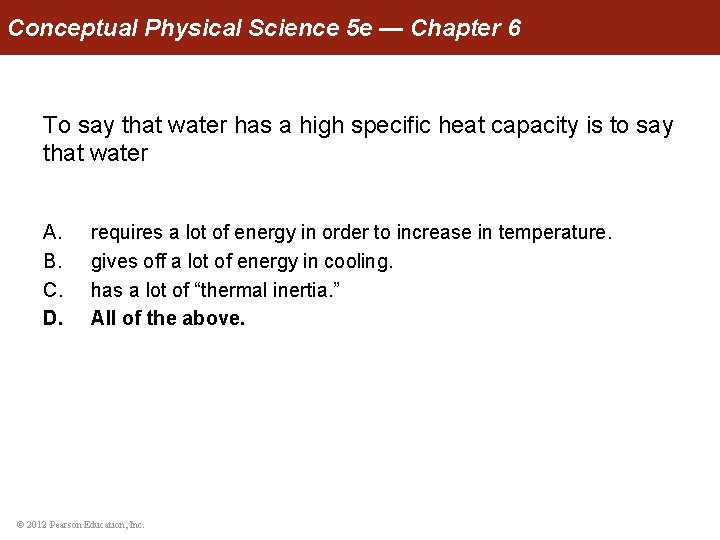 Conceptual Physical Science 5e — Chapter 6

To say that water has a high specific heat capacity is to say that water

A. requires a lot of energy in order to increase in temperature.
B. gives off a lot of energy in cooling.
C. has a lot of “thermal inertia.”
D. All of the above.

© 2012 Pearson Education, Inc.